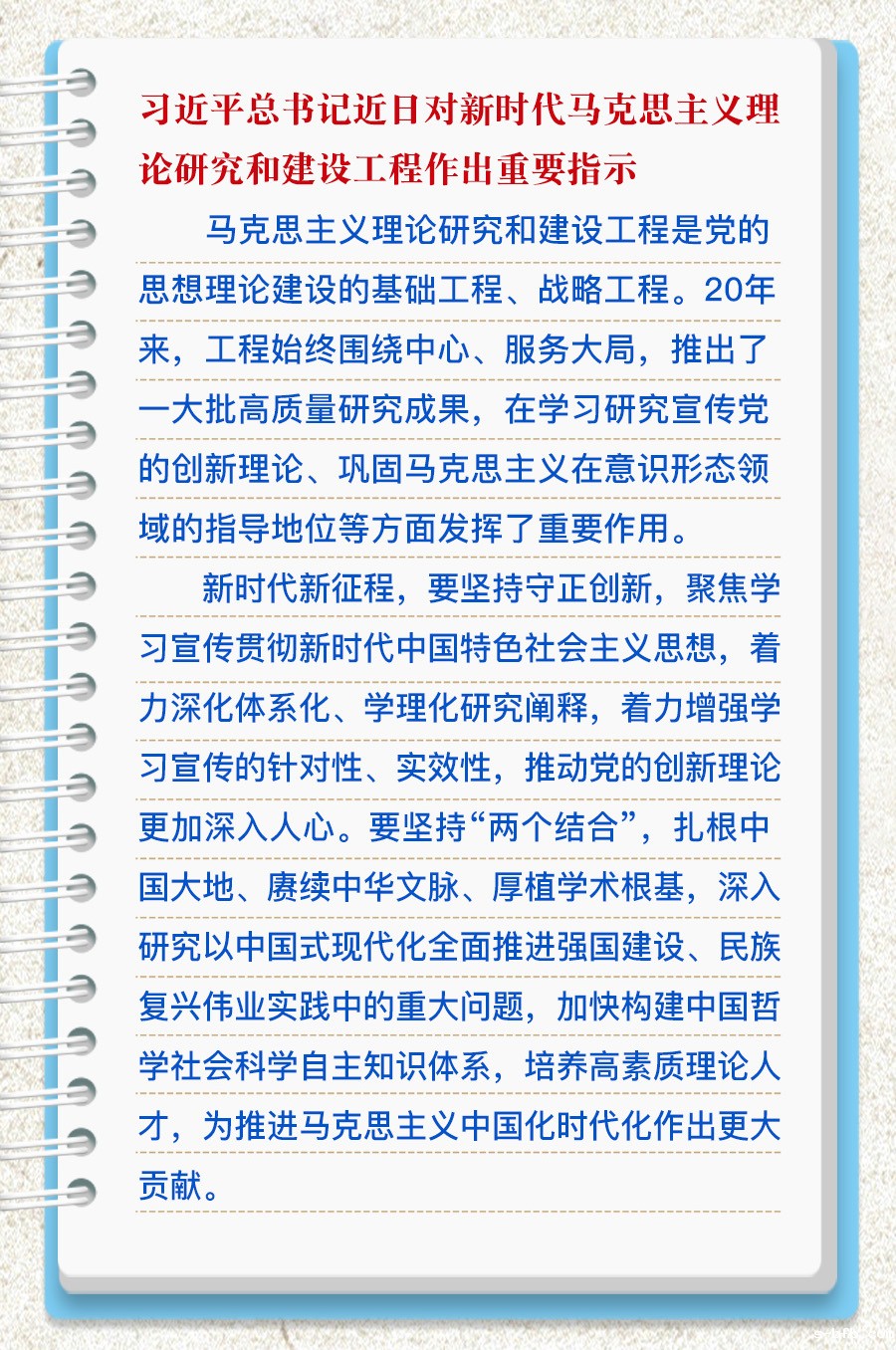 习近平总书记近日对新时代马克思主义理论研究和建设工程作出重要指示

马克思主义理论研究和建设工程是党的思想理论建设的基础工程、战略工程。20年来，工程始终围绕中心、服务大局，推出了一大批高质量研究成果，在学习研究宣传党的创新理论、巩固马克思主义在意识形态领域的指导地位等方面发挥了重要作用。

新时代新征程，要坚持守正创新，聚焦学习宣传贯彻新时代中国特色社会主义思想，着力深化体系化、学理化研究阐释，着力增强学习宣传的针对性、实效性，推动党的创新理论更加深入人心。要坚持“两个结合”，扎根中国大地、赓续中华文脉、厚植学术根基，深入研究以中国式现代化全面推进强国建设、民族复兴伟业实践中的重大问题，加快构建中国哲学社会科学自主知识体系，培养高素质理论人才，为推进马克思主义中国化时代化作出更大贡献。